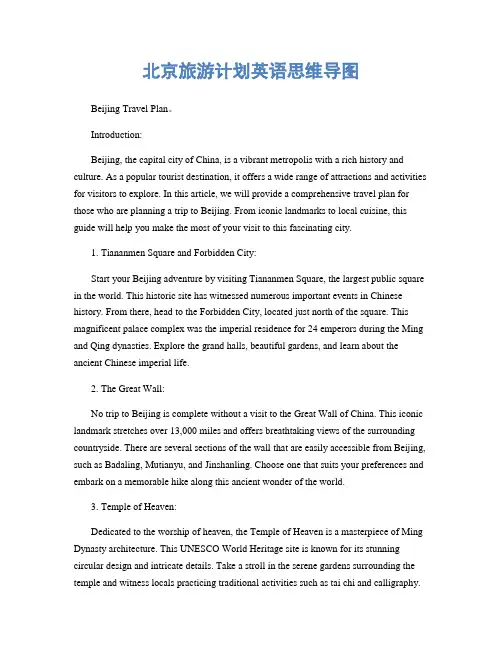 北京旅游计划英语思维导图

Beijing Travel Plan。

Introduction:

Beijing, the capital city of China, is a vibrant metropolis with a rich history and culture. As a popular tourist destination, it offers a wide range of attractions and activities for visitors to explore. In this article, we will provide a comprehensive travel plan for those who are planning a trip to Beijing. From iconic landmarks to local cuisine, this guide will help you make the most of your visit to this fascinating city.

1. Tiananmen Square and Forbidden City:

Start your Beijing adventure by visiting Tiananmen Square, the largest public square in the world. This historic site has witnessed numerous important events in Chinese history. From there, head to the Forbidden City, located just north of the square. This magnificent palace complex was the imperial residence for 24 emperors during the Ming and Qing dynasties. Explore the grand halls, beautiful gardens, and learn about the ancient Chinese imperial life.

2. The Great Wall:

No trip to Beijing is complete without a visit to the Great Wall of China. This iconic landmark stretches over 13,000 miles and offers breathtaking views of the surrounding countryside. There are several sections of the wall that are easily accessible from Beijing, such as Badaling, Mutianyu, and Jinshanling. Choose one that suits your preferences and embark on a memorable hike along this ancient wonder of the world.

3. Temple of Heaven:

Dedicated to the worship of heaven, the Temple of Heaven is a masterpiece of Ming Dynasty architecture. This UNESCO World Heritage site is known for its stunning circular design and intricate details. Take a stroll in the serene gardens surrounding the temple and witness locals practicing traditional activities such as tai chi and calligraphy.